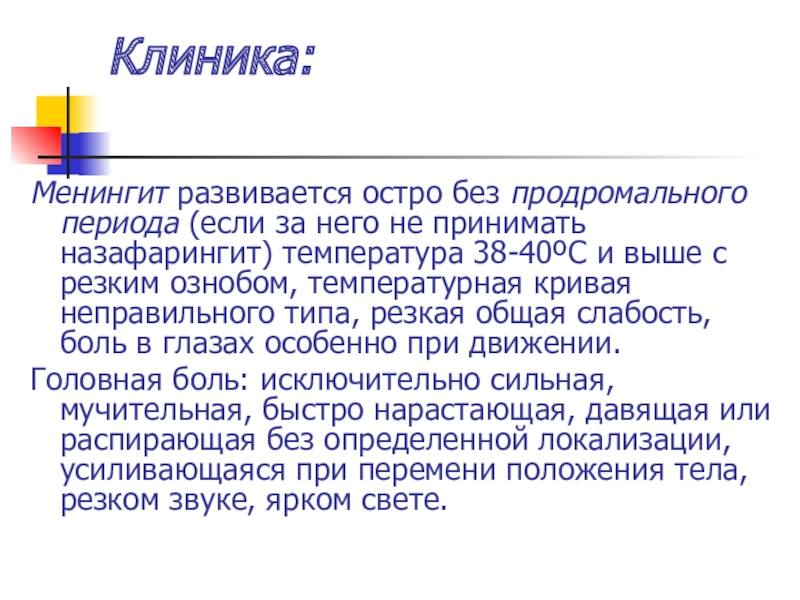 Клиника:

Менингит развивается остро без продромального периода (если за него не принимать назафарингит) температура 38-40ºС и выше с резким ознобом, температурная кривая неправильного типа, резкая общая слабость, боль в глазах особенно при движении.

Головная боль: исключительно сильная, мучительная, быстро нарастающая, давящая или распирающая без определенной локализации, усиливающаяся при перемени положения тела, резком звуке, ярком свете.